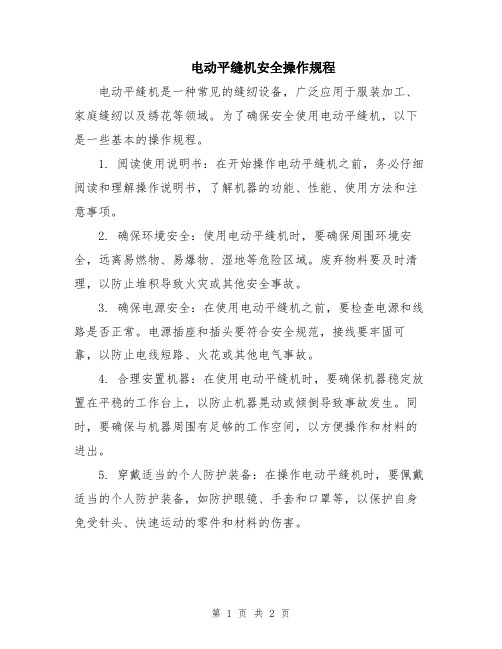 电动平缝机安全操作规程

电动平缝机是一种常见的缝纫设备，广泛应用于服装加工、家庭缝纫以及绣花等领域。为了确保安全使用电动平缝机，以下是一些基本的操作规程。

1. 阅读使用说明书：在开始操作电动平缝机之前，务必仔细阅读和理解操作说明书，了解机器的功能、性能、使用方法和注意事项。

2. 确保环境安全：使用电动平缝机时，要确保周围环境安全，远离易燃物、易爆物、湿地等危险区域。废弃物料要及时清理，以防止堆积导致火灾或其他安全事故。

3. 确保电源安全：在使用电动平缝机之前，要检查电源和线路是否正常。电源插座和插头要符合安全规范，接线要牢固可靠，以防止电线短路、火花或其他电气事故。

4. 合理安置机器：在使用电动平缝机时，要确保机器稳定放置在平稳的工作台上，以防止机器晃动或倾倒导致事故发生。同时，要确保与机器周围有足够的工作空间，以方便操作和材料的进出。

5. 穿戴适当的个人防护装备：在操作电动平缝机时，要佩戴适当的个人防护装备，如防护眼镜、手套和口罩等，以保护自身免受针头、快速运动的零件和材料的伤害。

第 1 页 共 2 页